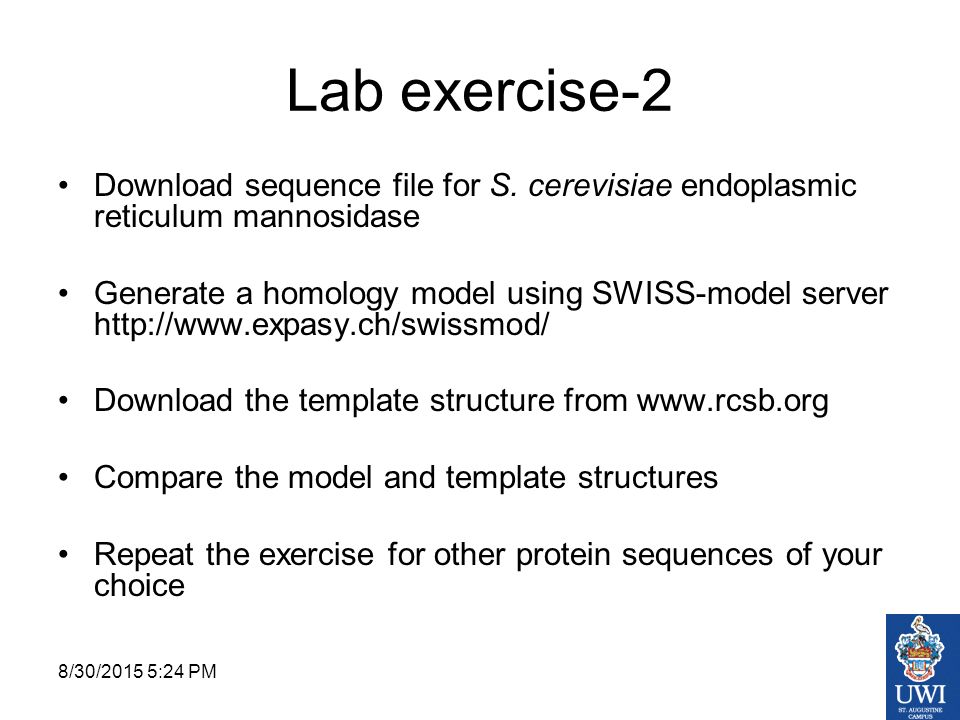 Lab exercise-2

• Download sequence file for S. cerevisiae endoplasmic reticulum mannosidase

• Generate a homology model using SWISS-model server http://www.expasy.ch/swissmod/

• Download the template structure from www.rcsb.org

• Compare the model and template structures

• Repeat the exercise for other protein sequences of your choice

8/30/2015 5:24 PM

UWI
ST. AUGUSTINE CAMPUS